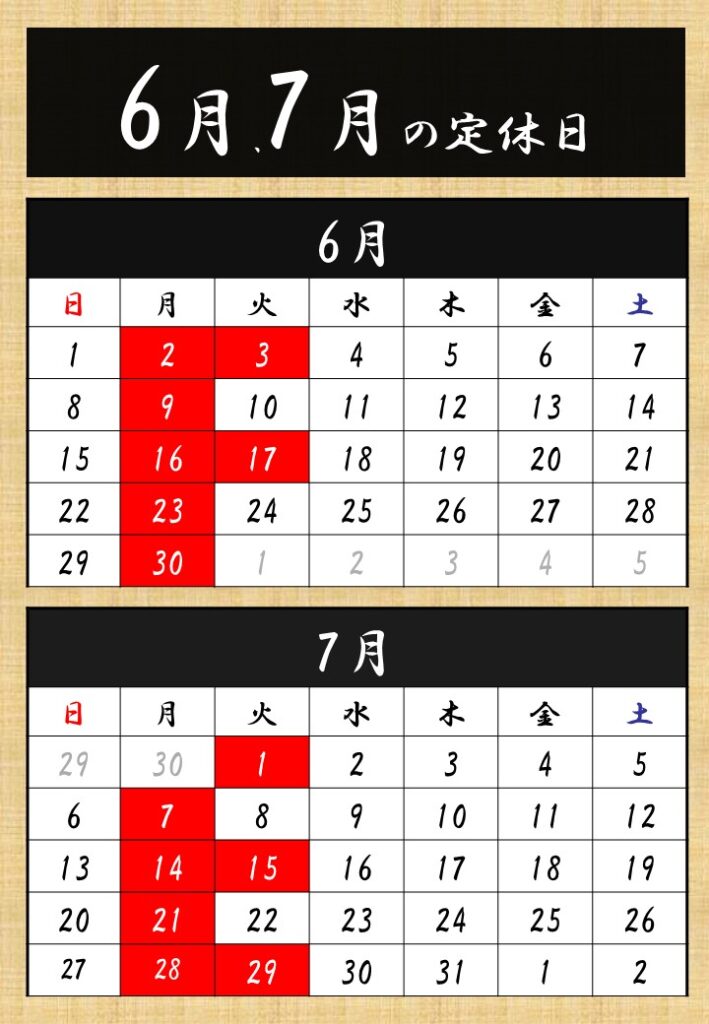 6月、7月の定休日

6月

| 日 | 月 | 火 | 水 | 木 | 金 | 土 |
|---|---|---|---|---|---|---|
| 1 | 2 | 3 | 4 | 5 | 6 | 7 |
| 8 | 9 | 10 | 11 | 12 | 13 | 14 |
| 15 | 16 | 17 | 18 | 19 | 20 | 21 |
| 22 | 23 | 24 | 25 | 26 | 27 | 28 |
| 29 | 30 | 1 | 2 | 3 | 4 | 5 |

7月

| 日 | 月 | 火 | 水 | 木 | 金 | 土 |
|---|---|---|---|---|---|---|
| 29 | 30 | 1 | 2 | 3 | 4 | 5 |
| 6 | 7 | 8 | 9 | 10 | 11 | 12 |
| 13 | 14 | 15 | 16 | 17 | 18 | 19 |
| 20 | 21 | 22 | 23 | 24 | 25 | 26 |
| 27 | 28 | 29 | 30 | 31 | 1 | 2 |